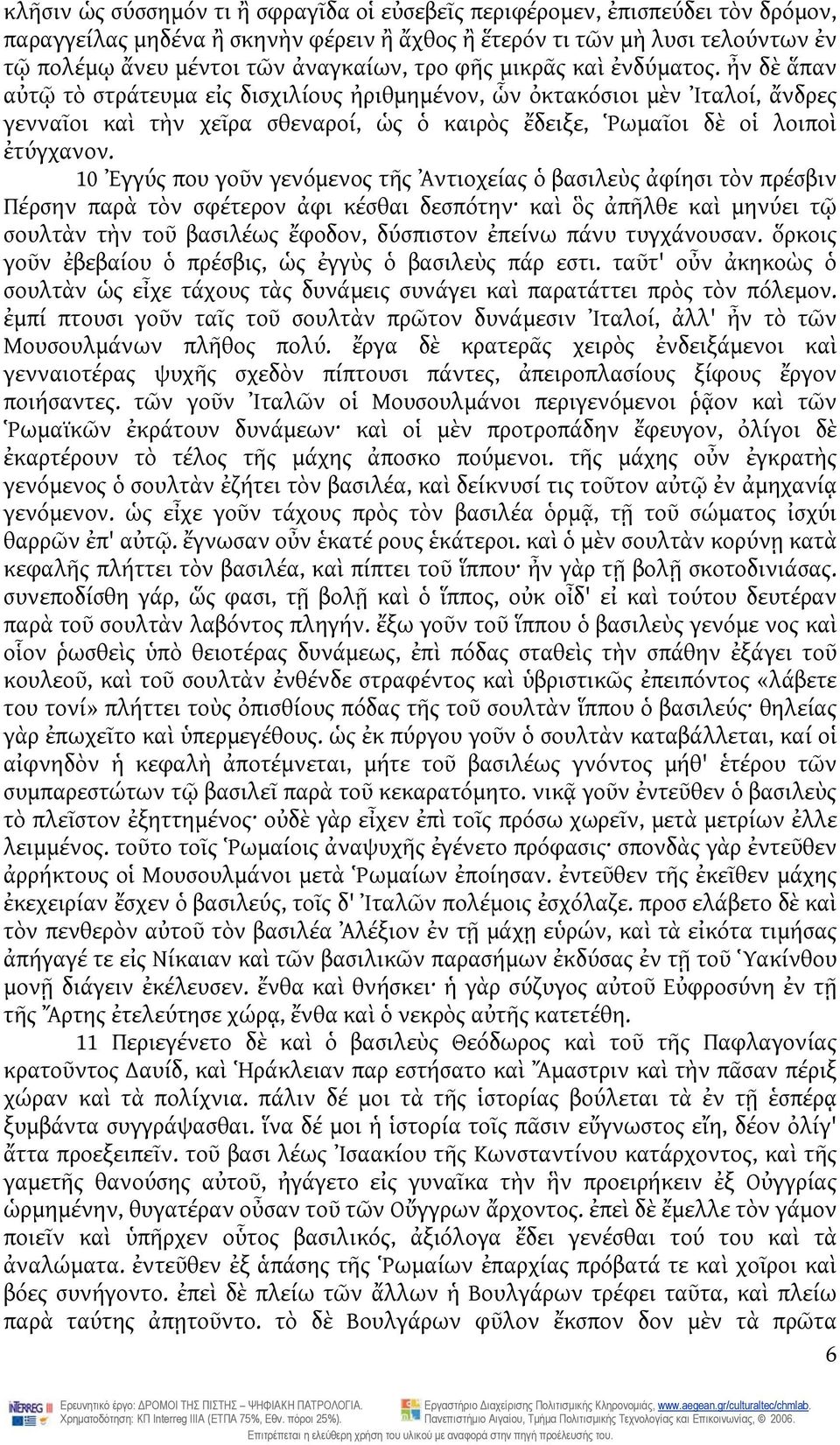 κλῆσιν ὡς σύσσημόν τι ἢ σφραγῖδα οἱ εὐσεβεῖς περιφέρομεν, ἐπισπεύδει τὸν δρόμον, παραγγείλας μηδένα ἢ σκηνὴν φέρειν ἢ ἄχθος ἢ ἕτερόν τι τῶν μὴ λυσι τελούντων ἐν τῷ πολέμῳ ἄνευ μέντοι τῶν ἀναγκαίων, τρο φῆς μικρᾶς καὶ ἐνδύματος. ἦν δὲ ἅπαν αὐτῷ τὸ στράτευμα εἰς δισχιλίους ἠριθμημένον, ὧν ὀκτακόσιοι μὲν Ἰταλοί, ἄνδρες γενναῖοι καὶ τὴν χεῖρα σθεναροί, ὡς ὁ καιρὸς ἔδειξε, Ῥωμαῖοι δὲ οἱ λοιποὶ ἐτύγχανον.

10 Ἐγγύς που γοῦν γενόμενος τῆς Ἀντιοχείας ὁ βασιλεὺς ἀφίησι τὸν πρέσβιν Πέρσην παρὰ τὸν σφέτερον ἀφι κέσθαι δεσπότην· καὶ ὃς ἀπῆλθε καὶ μηνύει τῷ σουλτὰν τὴν τοῦ βασιλέως ἔφοδον, δύσπιστον ἐπείνω πάνυ τυγχάνουσαν. ὅρκοις γοῦν ἐβεβαίου ὁ πρέσβις, ὡς ἐγγὺς ὁ βασιλεὺς πάρ εστι. ταῦτ' οὖν ἀκηκοὼς ὁ σουλτὰν ὡς εἶχε τάχους τὰς δυνάμεις συνάγει καὶ παρατάττει πρὸς τὸν πόλεμον. ἐμπί πτουσι γοῦν ταῖς τοῦ σουλτὰν πρῶτον δυνάμεσιν Ἰταλοί, ἀλλ' ἦν τὸ τῶν Μουσουλμάνων πλῆθος πολύ. ἔργα δὲ κρατερᾶς χειρὸς ἐνδειξάμενοι καὶ γενναιοτέρας ψυχῆς σχεδὸν πίπτουσι πάντες, ἀπειροπλασίους ξίφους ἔργον ποιήσαντες. τῶν γοῦν Ἰταλῶν οἱ Μουσουλμάνοι περιγενόμενοι ῥᾷον καὶ τῶν Ῥωμαϊκῶν ἐκράτουν δυνάμεων· καὶ οἱ μὲν προτροπάδην ἔφευγον, ὀλίγοι δὲ ἐκαρτέρουν τὸ τέλος τῆς μάχης ἀποσκο πούμενοι. τῆς μάχης οὖν ἐγκρατὴς γενόμενος ὁ σουλτὰν ἐζήτει τὸν βασιλέα, καὶ δείκνυσί τις τοῦτον αὐτῷ ἐν ἀμηχανίᾳ γενόμενον. ὡς εἶχε γοῦν τάχους πρὸς τὸν βασιλέα ὁρμᾷ, τῇ τοῦ σώματος ἰσχύι θαρρῶν ἐπ' αὐτῷ. ἔγνωσαν οὖν ἑκατέ ρους ἑκάτεροι. καὶ ὁ μὲν σουλτὰν κορύνῃ κατὰ κεφαλῆς πλήττει τὸν βασιλέα, καὶ πίπτει τοῦ ἵππου· ἦν γὰρ τῇ βολῇ σκοτοδινιάσας. συνεποδίσθη γάρ, ὥς φασι, τῇ βολῇ καὶ ὁ ἵππος, οὐκ οἶδ' εἰ καὶ τούτου δευτέραν παρὰ τοῦ σουλτὰν λαβόντος πληγήν. ἔξω γοῦν τοῦ ἵππου ὁ βασιλεὺς γενόμε νος καὶ οἷον ῥωσθεὶς ὑπὸ θειοτέρας δυνάμεως, ἐπὶ πόδας σταθεὶς τὴν σπάθην ἐξάγει τοῦ κουλεοῦ, καὶ τοῦ σουλτὰν ἐνθένδε στραφέντος καὶ ὑβριστικῶς ἐπειπόντος «λάβετε του τονί» πλήττει τοὺς ὀπισθίους πόδας τῆς τοῦ σουλτὰν ἵππου ὁ βασιλεύς· θηλείας γὰρ ἐπωχεῖτο καὶ ὑπερμεγέθους. ὡς ἐκ πύργου γοῦν ὁ σουλτὰν καταβάλλεται, καί οἱ αἰφνηδὸν ἡ κεφαλὴ ἀποτέμνεται, μήτε τοῦ βασιλέως γνόντος μήθ' ἑτέρου τῶν συμπαρεστώτων τῷ βασιλεῖ παρὰ τοῦ κεκαρατόμητο. νικᾷ γοῦν ἐντεῦθεν ὁ βασιλεὺς τὸ πλεῖστον ἐξηττημένος· οὐδὲ γὰρ εἶχεν ἐπὶ τοῖς πρόσω χωρεῖν, μετὰ μετρίων ἐλλε λειμμένος. τοῦτο τοῖς Ῥωμαίοις ἀναψυχῆς ἐγένετο πρόφασις· σπονδὰς γὰρ ἐντεῦθεν ἀρρήκτους οἱ Μουσουλμάνοι μετὰ Ῥωμαίων ἐποίησαν. ἐντεῦθεν τῆς ἐκεῖθεν μάχης ἐκεχειρίαν ἔσχεν ὁ βασιλεύς, τοῖς δ' Ἰταλῶν πολέμοις ἐσχόλαζε. προσ ελάβετο δὲ καὶ τὸν πενθερὸν αὐτοῦ τὸν βασιλέα Ἀλέξιον ἐν τῇ μάχῃ εὑρών, καὶ τὰ εἰκότα τιμήσας ἀπήγαγέ τε εἰς Νίκαιαν καὶ τῶν βασιλικῶν παρασήμων ἐκδύσας ἐν τῇ τοῦ Ὑακίνθου μονῇ διάγειν ἐκέλευσεν. ἔνθα καὶ θνήσκει· ἡ γὰρ σύζυγος αὐτοῦ Εὐφροσύνη ἐν τῇ τῆς Ἄρτης ἐτελεύτησε χώρᾳ, ἔνθα καὶ ὁ νεκρὸς αὐτῆς κατετέθη.

11 Περιεγένετο δὲ καὶ ὁ βασιλεὺς Θεόδωρος καὶ τοῦ τῆς Παφλαγονίας κρατοῦντος Δαυίδ, καὶ Ἡράκλειαν παρ εστήσατο καὶ Ἄμαστριν καὶ τὴν πᾶσαν πέριξ χώραν καὶ τὰ πολίχνια. πάλιν δέ μοι τὰ τῆς ἱστορίας βούλεται τὰ ἐν τῇ ἑσπέρᾳ ξυμβάντα συγγράψασθαι. ἵνα δέ μοι ἡ ἱστορία τοῖς πᾶσιν εὔγνωστος εἴη, δέον ὀλίγ' ἄττα προεξειπεῖν. τοῦ βασι λέως Ἰσαακίου τῆς Κωνσταντίνου κατάρχοντος, καὶ τῆς γαμετῆς θανούσης αὐτοῦ, ἠγάγετο εἰς γυναῖκα τὴν ἣν προειρήκειν ἐξ Οὐγγρίας ὡρμημένην, θυγατέραν οὖσαν τοῦ τῶν Οὔγγρων ἄρχοντος. ἐπεὶ δὲ ἔμελλε τὸν γάμον ποιεῖν καὶ ὑπῆρχεν οὗτος βασιλικός, ἀξιόλογα ἔδει γενέσθαι τού του καὶ τὰ ἀναλώματα. ἐντεῦθεν ἐξ ἁπάσης τῆς Ῥωμαίων ἐπαρχίας πρόβατά τε καὶ χοῖροι καὶ βόες συνήγοντο. ἐπεὶ δὲ πλείω τῶν ἄλλων ἡ Βουλγάρων τρέφει ταῦτα, καὶ πλείω παρὰ ταύτης ἀπῃτοῦντο. τὸ δὲ Βουλγάρων φῦλον ἔκσπον δον μὲν τὰ πρῶτα

6

Ερευνητικό έργο: ΔΡΟΜΟΙ ΤΗΣ ΠΙΣΤΗΣ – ΨΗΦΙΑΚΗ ΠΑΤΡΟΛΟΓΙΑ. Χρηματοδότηση: ΚΠ Interreg IIIA (ΕΤΠΑ 75%, Εθν. πόροι 25%).
Εργαστήριο Διαχείρισης Πολιτισμικής Κληρονομιάς, www.aegean.gr/culturaltec/chmlab. Πανεπιστήμιο Αιγαίου, Τμήμα Πολιτισμικής Τεχνολογίας και Επικοινωνίας, © 2006.
Επιτρέπεται η ελεύθερη χρήση του υλικού με αναφορά στην πηγή προέλευσής του.